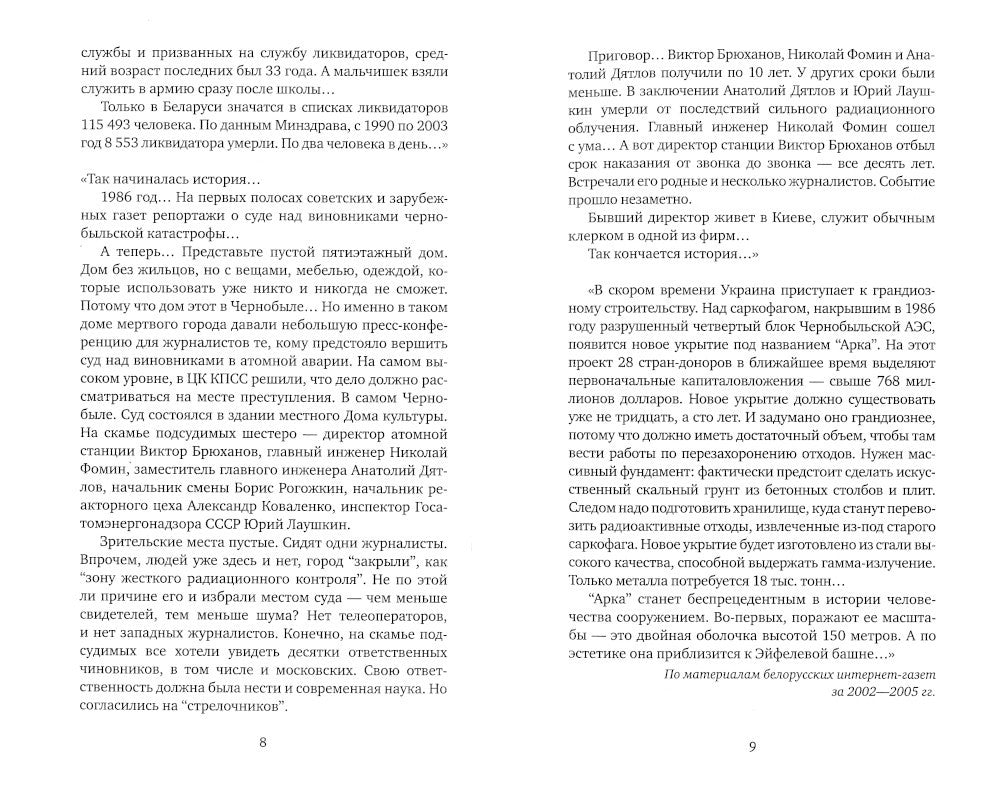 службы и призванных на службу ликвидаторов, средний возраст последних был 33 года. А мальчишек взяли служить в армию сразу после школы...

Только в Беларуси значатся в списках ликвидаторов 115 493 человека. По данным Минздрава, с 1990 по 2003 год 8 553 ликвидатора умерли. По два человека в день...»

«Так начиналась история...

1986 год... На первых полосах советских и зарубежных газет репортажи о суде над виновниками чернобыльской катастрофы...

А теперь... Представьте пустой пятиэтажный дом. Дом без жильцов, но с вещами, мебелью, одеждой, которые использовать уже никто и никогда не сможет. Потому что дом этот в Чернобыле... Но именно в таком доме мертвого города давали небольшую пресс-конференцию для журналистов те, кому предстояло вершить суд над виновниками в атомной аварии. На самом высоком уровне, в ЦК КПСС решили, что дело должно рассматриваться на месте преступления. В самом Чернобыле. Суд состоялся в здании местного Дома культуры. На скамье подсудимых шестеро — директор атомной станции Виктор Брюханов, главный инженер Николай Фомин, заместитель главного инженера Анатолий Дятлов, начальник смены Борис Рогожкин, начальник реакторного цеха Александр Коваленко, инспектор Госатомэнергонадзора СССР Юрий Лаушкин.

Зрительские места пустые. Сидят одни журналисты. Впрочем, людей уже здесь и нет, город "закрыли", как "зону жесткого радиационного контроля". Не по этой ли причине его и избрали местом суда — чем меньше свидетелей, тем меньше шума? Нет телеоператоров, и нет западных журналистов. Конечно, на скамье подсудимых все хотели увидеть десятки ответственных чиновников, в том числе и московских. Свою ответственность должна была нести и современная наука. Но согласились на "стрелочников".

8

Приговор... Виктор Брюханов, Николай Фомин и Анатолий Дятлов получили по 10 лет. У других сроки были меньше. В заключении Анатолий Дятлов и Юрий Лаушкин умерли от последствий сильного радиационного облучения. Главный инженер Николай Фомин сошел с ума... А вот директор станции Виктор Брюханов отбыл срок наказания от звонка до звонка — все десять лет. Встречали его родные и несколько журналистов. Событие прошло незаметно.

Бывший директор живет в Киеве, служит обычным клерком в одной из фирм...

Так кончается история...»

«В скором времени Украина приступает к грандиозному строительству. Над саркофагом, накрывшим в 1986 году разрушенный четвертый блок Чернобыльской АЭС, появится новое укрытие под названием "Арка". На этот проект 28 стран-доноров в ближайшее время выделяют первоначальные капиталовложения — свыше 768 миллионов долларов. Новое укрытие должно существовать уже не тридцать, а сто лет. И задумано оно грандиознее, потому что должно иметь достаточный объем, чтобы там вести работы по перезахоронению отходов. Нужен массивный фундамент: фактически предстоит сделать искусственный скальный грунт из бетонных столбов и плит. Следом надо подготовить хранилище, куда станут перевозить радиоактивные отходы, извлеченные из-под старого саркофага. Новое укрытие будет изготовлено из стали высокого качества, способной выдержать гамма-излучение. Только металла потребуется 18 тыс. тонн...

"Арка" станет беспрецедентным в истории человечества сооружением. Во-первых, поражают ее масштабы — это двойная оболочка высотой 150 метров. А по эстетике она приблизится к Эйфелевой башне...»

По материалам белорусских интернет-газет
за 2002—2005 гг.

9